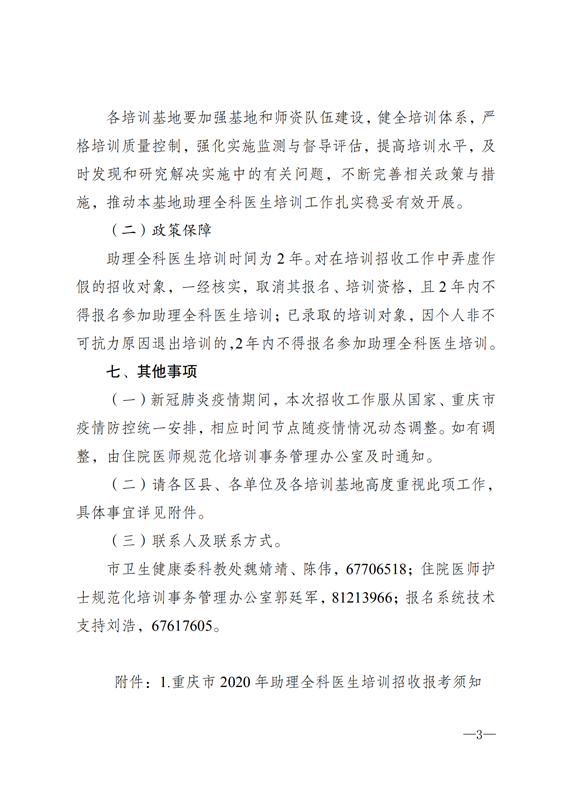 各培训基地要加强基地和师资队伍建设，健全培训体系，严格培训质量控制，强化实施监测与督导评估，提高培训水平，及时发现和研究解决实施中的有关问题，不断完善相关政策与措施，推动本基地助理全科医生培训工作扎实稳妥有效开展。

（二）政策保障

助理全科医生培训时间为2年。对在培训招收工作中弄虚作假的招收对象，一经核实，取消其报名、培训资格，且2年内不得报名参加助理全科医生培训；已录取的培训对象，因个人非不可抗力原因退出培训的，2年内不得报名参加助理全科医生培训。

七、其他事项

（一）新冠肺炎疫情期间，本次招收工作服从国家、重庆市疫情防控统一安排，相应时间节点随疫情情况动态调整。如有调整，由住院医师规范化培训事务管理办公室及时通知。

（二）请各区县、各单位及各培训基地高度重视此项工作，具体事宜详见附件。

（三）联系人及联系方式。

市卫生健康委科教处魏婧婧、陈伟，67706518；住院医师护士规范化培训事务管理办公室郭廷军，81213966；报名系统技术支持刘浩，67617605。

附件：1.重庆市2020年助理全科医生培训招收报考须知

—3—